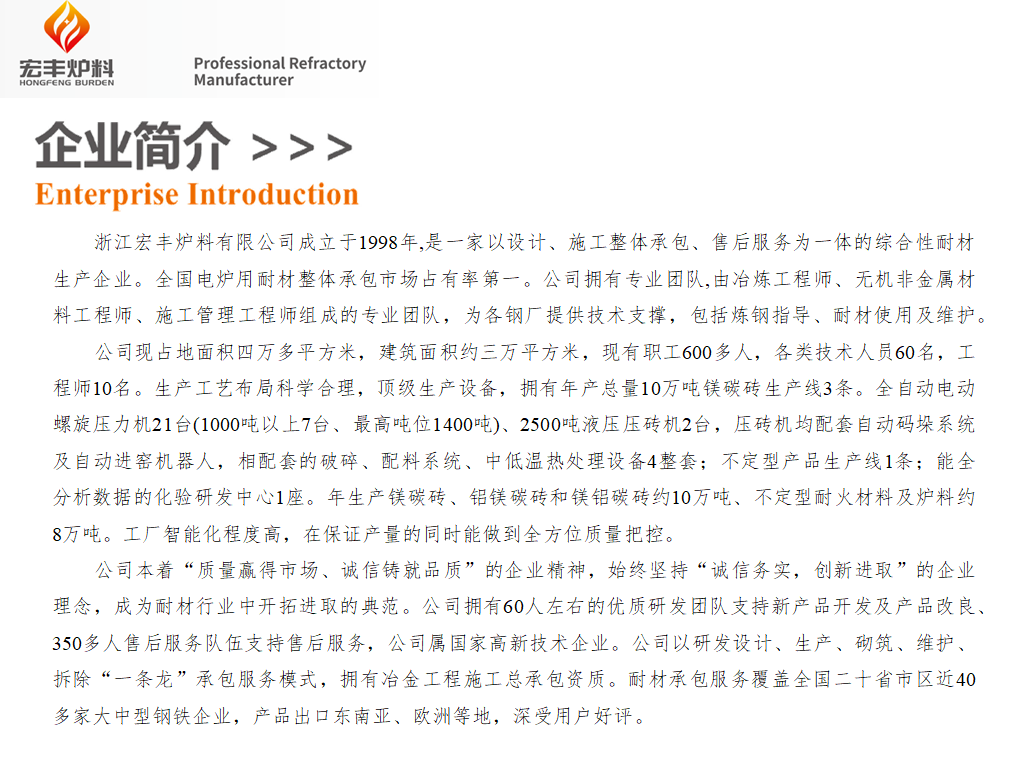 宏丰炉料
HONGFENG BURDEN

Professional Refractory Manufacturer

企业简介 >>>
Enterprise Introduction

浙江宏丰炉料有限公司成立于1998年,是一家以设计、施工整体承包、售后服务为一体的综合性耐材生产企业。全国电炉用耐材整体承包市场占有率第一。公司拥有专业团队,由冶炼工程师、无机非金属材料工程师、施工管理工程师组成的专业团队，为各钢厂提供技术支撑，包括炼钢指导、耐材使用及维护。

公司现占地面积四万多平方米，建筑面积约三万平方米，现有职工600多人，各类技术人员60名，工程师10名。生产工艺布局科学合理，顶级生产设备，拥有年产总量10万吨镁碳砖生产线3条。全自动电动螺旋压力机21台(1000吨以上7台、最高吨位1400吨)、2500吨液压压砖机2台，压砖机均配套自动码垛系统及自动进窑机器人，相配套的破碎、配料系统、中低温热处理设备4整套；不定型产品生产线1条；能全分析数据的化验研发中心1座。年生产镁碳砖、铝镁碳砖和镁铝碳砖约10万吨、不定型耐火材料及炉料约8万吨。工厂智能化程度高，在保证产量的同时能做到全方位质量把控。

公司本着“质量赢得市场、诚信铸就品质”的企业精神，始终坚持“诚信务实，创新进取”的企业理念，成为耐材行业中开拓进取的典范。公司拥有60人左右的优质研发团队支持新产品开发及产品改良、350多人售后服务队伍支持售后服务，公司属国家高新技术企业。公司以研发设计、生产、砌筑、维护、拆除“一条龙”承包服务模式，拥有冶金工程施工总承包资质。耐材承包服务覆盖全国二十省市区近40多家大中型钢铁企业，产品出口东南亚、欧洲等地，深受用户好评。